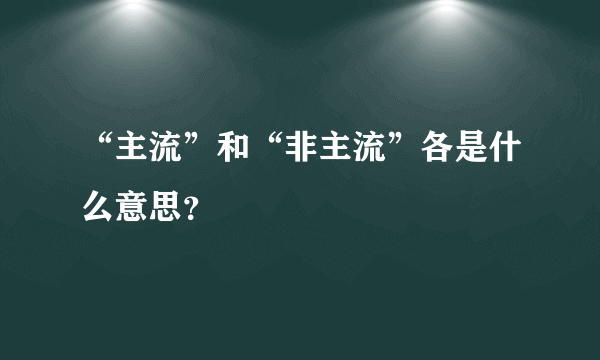 “主流”和“非主流”各是什么意思？